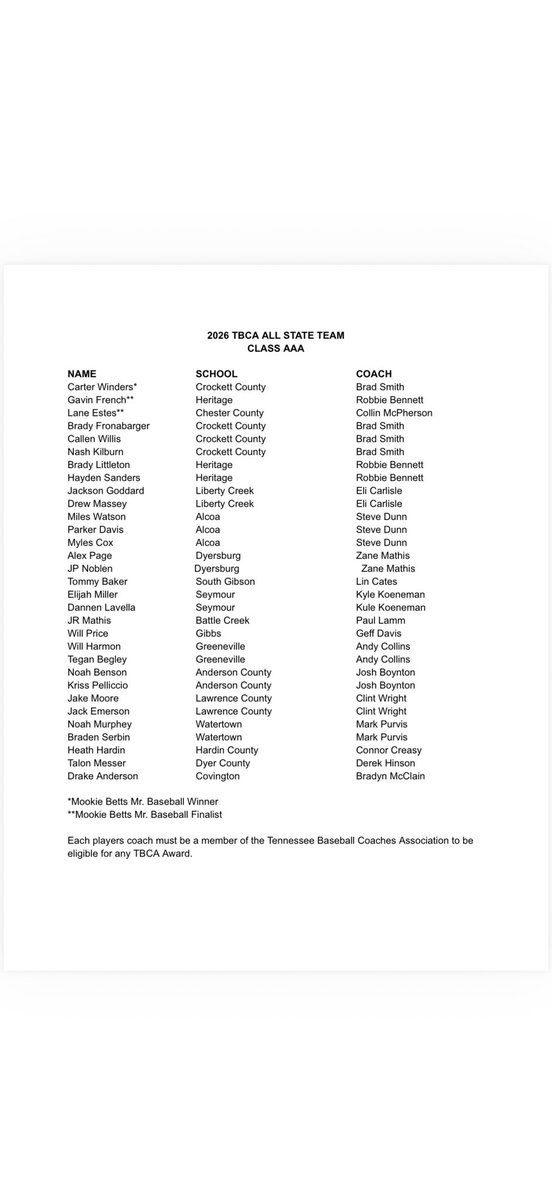 2026 TBCA ALL STATE TEAM
CLASS AAA

| NAME | SCHOOL | COACH |
|---|---|---|
| Carter Winders* | Crockett County | Brad Smith |
| Gavin French** | Heritage | Robbie Bennett |
| Lane Estes** | Chester County | Collin McPherson |
| Brady Fronabarger | Crockett County | Brad Smith |
| Callen Willis | Crockett County | Brad Smith |
| Nash Kilburn | Crockett County | Brad Smith |
| Brady Littleton | Heritage | Robbie Bennett |
| Hayden Sanders | Heritage | Robbie Bennett |
| Jackson Goddard | Liberty Creek | Eli Carlisle |
| Drew Massey | Liberty Creek | Eli Carlisle |
| Miles Watson | Alcoa | Steve Dunn |
| Parker Davis | Alcoa | Steve Dunn |
| Myles Cox | Alcoa | Steve Dunn |
| Alex Page | Dyersburg | Zane Mathis |
| JP Noblen | Dyersburg | Zane Mathis |
| Tommy Baker | South Gibson | Lin Cates |
| Elijah Miller | Seymour | Kyle Koeneman |
| Dannen Lavella | Seymour | Kule Koeneman |
| JR Mathis | Battle Creek | Paul Lamm |
| Will Price | Gibbs | Geff Davis |
| Will Harmon | Greeneville | Andy Collins |
| Tegan Begley | Greeneville | Andy Collins |
| Noah Benson | Anderson County | Josh Boynton |
| Kriss Pelliccio | Anderson County | Josh Boynton |
| Jake Moore | Lawrence County | Clint Wright |
| Jack Emerson | Lawrence County | Clint Wright |
| Noah Murphey | Watertown | Mark Purvis |
| Braden Serbin | Watertown | Mark Purvis |
| Heath Hardin | Hardin County | Connor Creasy |
| Talon Messer | Dyer County | Derek Hinson |
| Drake Anderson | Covington | Bradyn McClain |

*Mookie Betts Mr. Baseball Winner
**Mookie Betts Mr. Baseball Finalist

Each players coach must be a member of the Tennessee Baseball Coaches Association to be eligible for any TBCA Award.